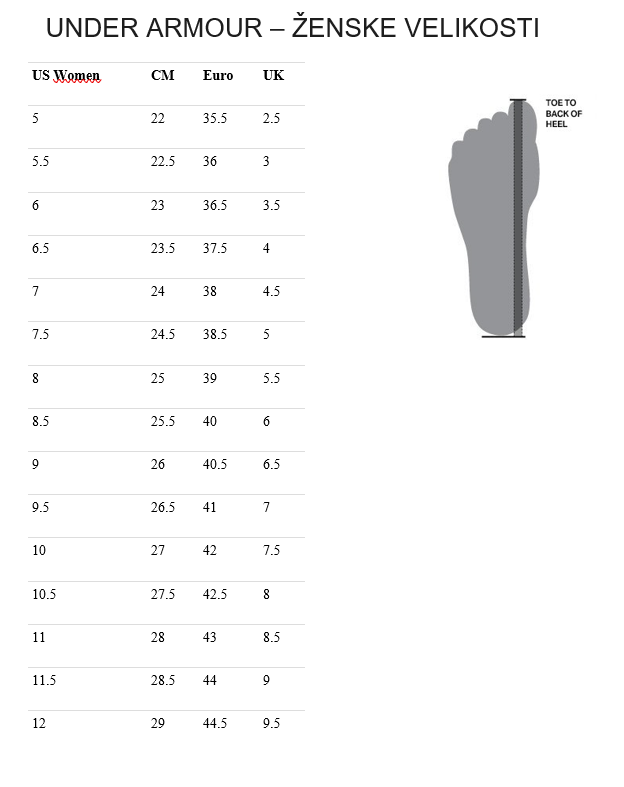 UNDER ARMOUR – ŽENSKE VELIKOSTI

| US Women | CM | Euro | UK |
|---|---|---|---|
| 5 | 22 | 35.5 | 2.5 |
| 5.5 | 22.5 | 36 | 3 |
| 6 | 23 | 36.5 | 3.5 |
| 6.5 | 23.5 | 37.5 | 4 |
| 7 | 24 | 38 | 4.5 |
| 7.5 | 24.5 | 38.5 | 5 |
| 8 | 25 | 39 | 5.5 |
| 8.5 | 25.5 | 40 | 6 |
| 9 | 26 | 40.5 | 6.5 |
| 9.5 | 26.5 | 41 | 7 |
| 10 | 27 | 42 | 7.5 |
| 10.5 | 27.5 | 42.5 | 8 |
| 11 | 28 | 43 | 8.5 |
| 11.5 | 28.5 | 44 | 9 |
| 12 | 29 | 44.5 | 9.5 |

TOE TO BACK OF HEEL